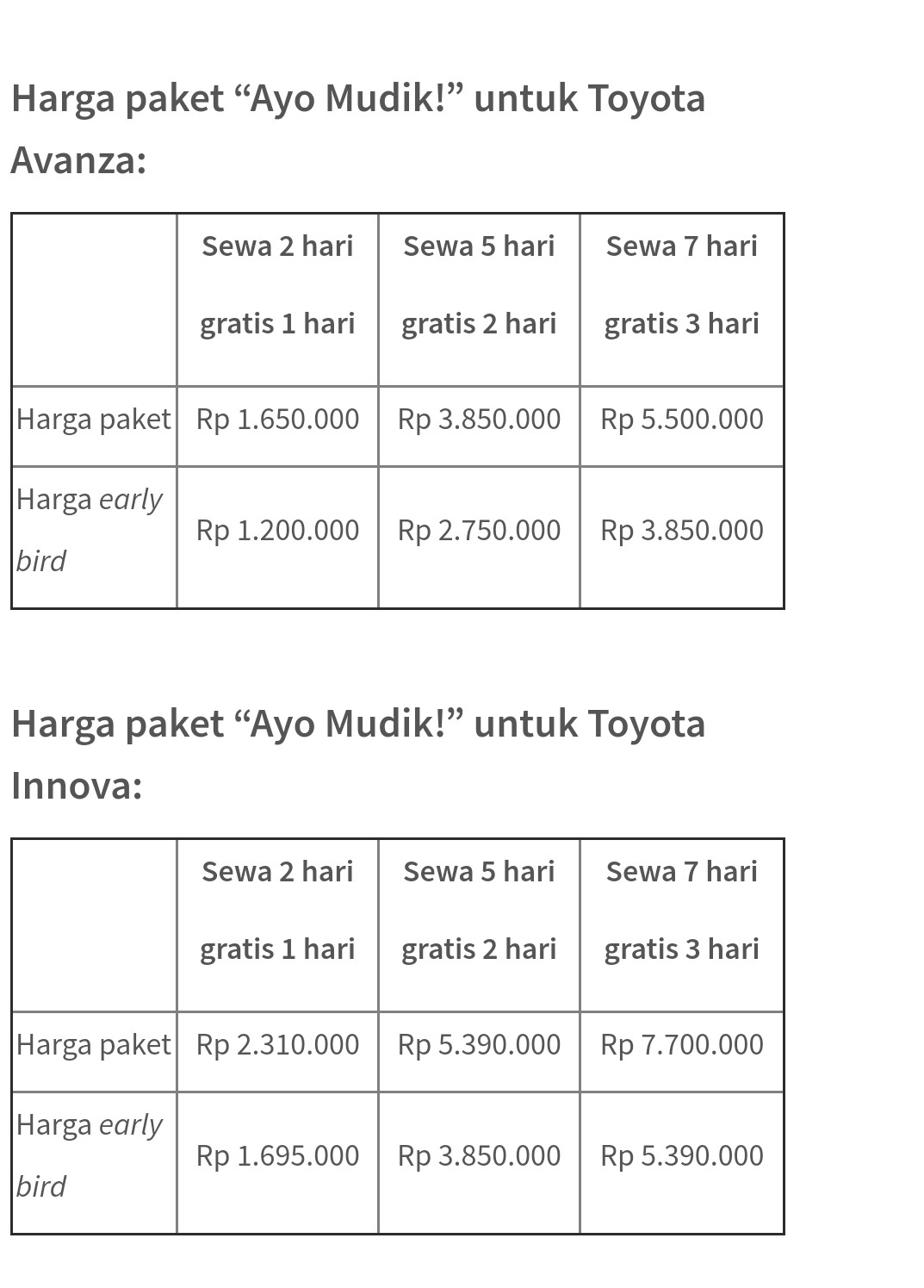 Harga paket “Ayo Mudik!” untuk Toyota Avanza:

| | Sewa 2 hari gratis 1 hari | Sewa 5 hari gratis 2 hari | Sewa 7 hari gratis 3 hari |
|---|---|---|---|
| Harga paket | Rp 1.650.000 | Rp 3.850.000 | Rp 5.500.000 |
| Harga early bird | Rp 1.200.000 | Rp 2.750.000 | Rp 3.850.000 |

Harga paket “Ayo Mudik!” untuk Toyota Innova:

| | Sewa 2 hari gratis 1 hari | Sewa 5 hari gratis 2 hari | Sewa 7 hari gratis 3 hari |
|---|---|---|---|
| Harga paket | Rp 2.310.000 | Rp 5.390.000 | Rp 7.700.000 |
| Harga early bird | Rp 1.695.000 | Rp 3.850.000 | Rp 5.390.000 |